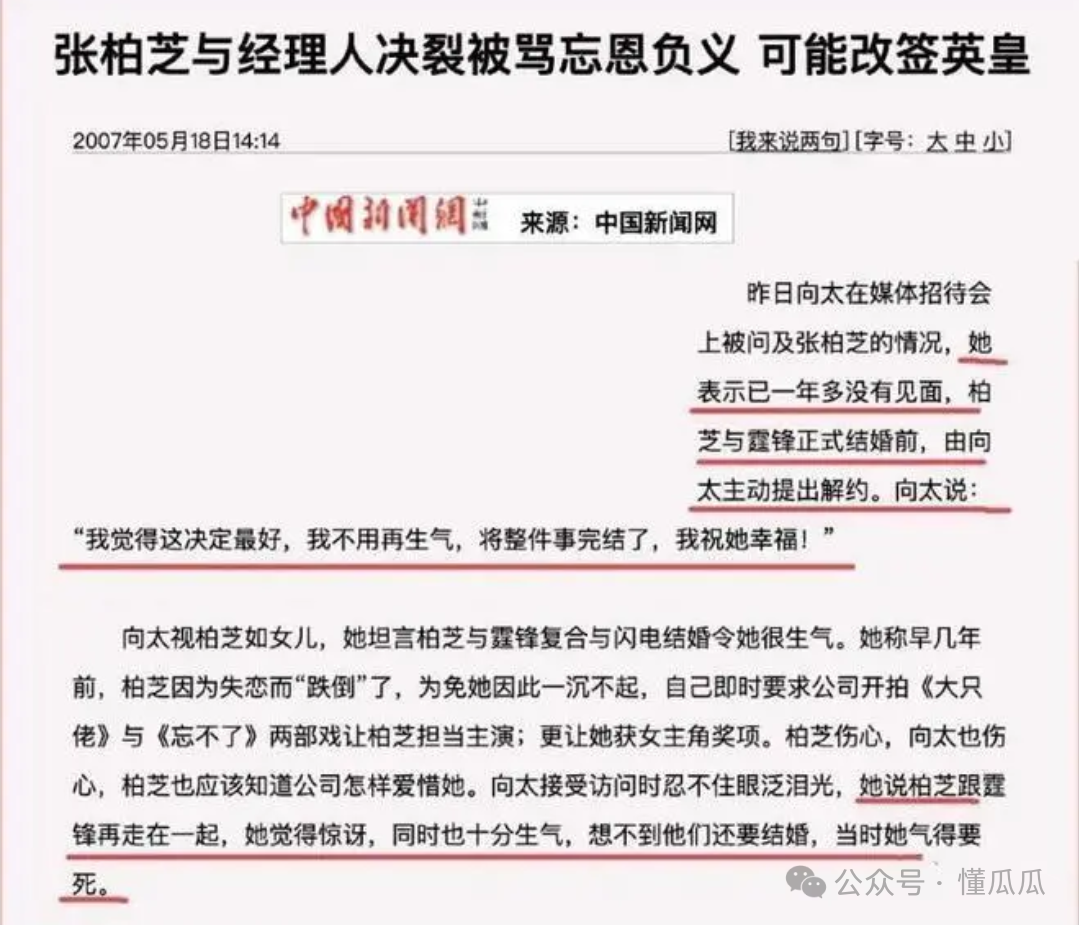 张柏芝与经理人决裂被骂忘恩负义 可能改签英皇

2007年05月18日14:14

[我来说两句] [字号：大 中 小]

中国新闻网 来源：中国新闻网

昨日向太在媒体招待会上被问及张柏芝的情况，她表示已一年多没有见面，柏芝与霆锋正式结婚前，由向太主动提出解约。向太说：“我觉得这决定最好，我不用再生气，将整件事完结了，我祝她幸福！”

向太视柏芝如女儿，她坦言柏芝与霆锋复合与闪电结婚令她很生气。她称早几年前，柏芝因为失恋而“跌倒”了，为免她因此一沉不起，自己即时要求公司开拍《大只佬》与《忘不了》两部戏让柏芝担当主演；更让她获女主角奖项。柏芝伤心，向太也伤心，柏芝也应该知道公司怎样爱惜她。向太接受访问时忍不住眼泛泪光，她说柏芝跟霆锋再走在一起，她觉得惊讶，同时也十分生气，想不到他们还要结婚，当时她气得要死。

公众号 · 懂瓜瓜